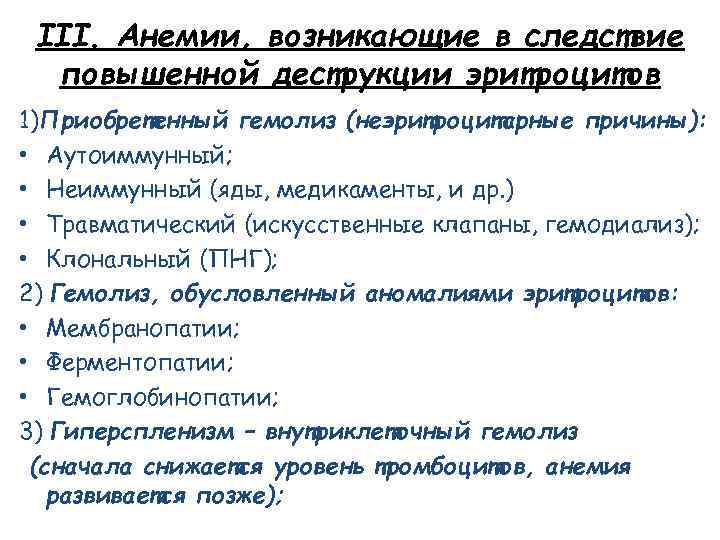 III. Анемии, возникающие в следствие повышенной деструкции эритроцитов

1)Приобретенный гемолиз (неэритроцитарные причины):
• Аутоиммунный;
• Неиммунный (яды, медикаменты, и др.)
• Травматический (искусственные клапаны, гемодиализ);
• Клональный (ПНГ);
2) Гемолиз, обусловленный аномалиями эритроцитов:
• Мембранопатии;
• Ферментопатии;
• Гемоглобинопатии;
3) Гиперспленизм – внутриклеточный гемолиз (сначала снижается уровень тромбоцитов, анемия развивается позже);